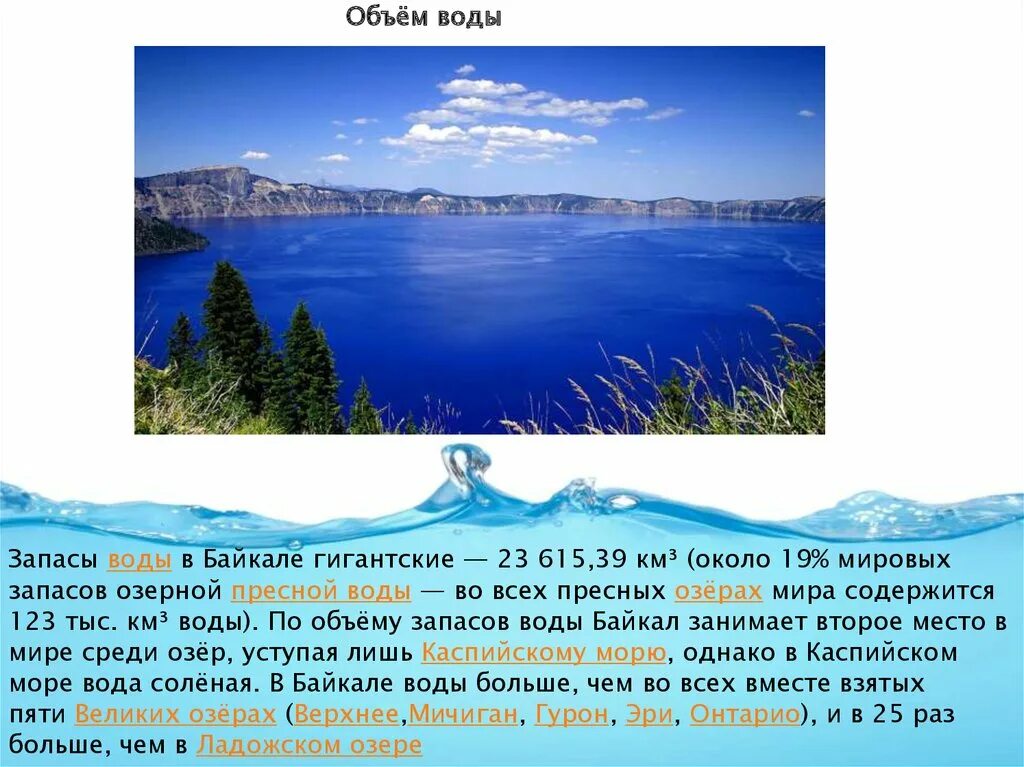 Объём воды

Запасы воды в Байкале гигантские — 23 615,39 км³ (около 19% мировых запасов озерной пресной воды — во всех пресных озёрах мира содержится 123 тыс. км³ воды). По объёму запасов воды Байкал занимает второе место в мире среди озёр, уступая лишь Каспийскому морю, однако в Каспийском море вода солёная. В Байкале воды больше, чем во всех вместе взятых пяти Великих озёрах (Верхнее,Мичиган, Гурон, Эри, Онтарио), и в 25 раз больше, чем в Ладожском озере